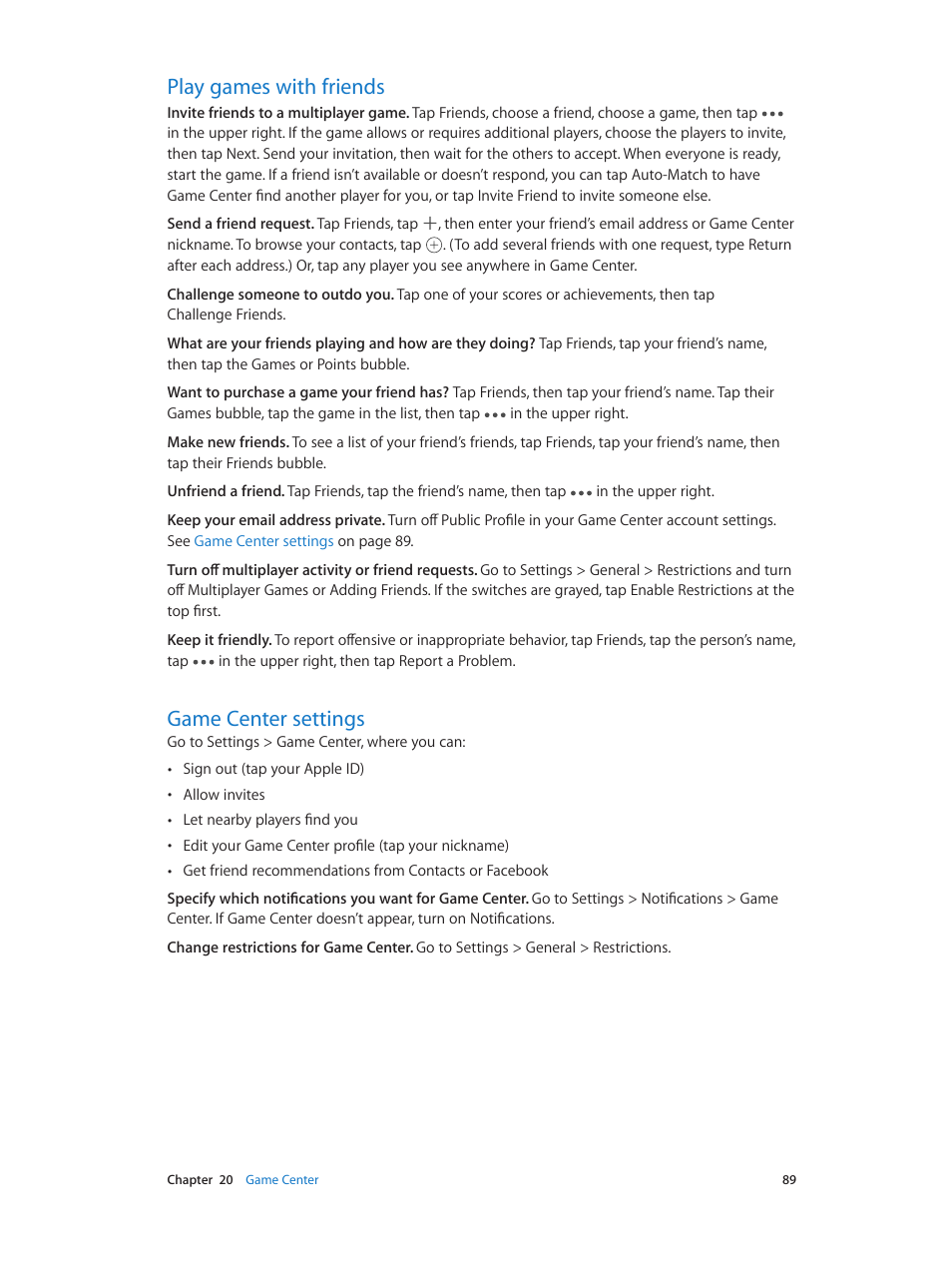 Play games with friends

Invite friends to a multiplayer game. Tap Friends, choose a friend, choose a game, then tap ••• in the upper right. If the game allows or requires additional players, choose the players to invite, then tap Next. Send your invitation, then wait for the others to accept. When everyone is ready, start the game. If a friend isn't available or doesn't respond, you can tap Auto-Match to have Game Center find another player for you, or tap Invite Friend to invite someone else.

Send a friend request. Tap Friends, tap +, then enter your friend's email address or Game Center nickname. To browse your contacts, tap ⊕. (To add several friends with one request, type Return after each address.) Or, tap any player you see anywhere in Game Center.

Challenge someone to outdo you. Tap one of your scores or achievements, then tap Challenge Friends.

What are your friends playing and how are they doing? Tap Friends, tap your friend's name, then tap the Games or Points bubble.

Want to purchase a game your friend has? Tap Friends, then tap your friend's name. Tap their Games bubble, tap the game in the list, then tap ••• in the upper right.

Make new friends. To see a list of your friend's friends, tap Friends, tap your friend's name, then tap their Friends bubble.

Unfriend a friend. Tap Friends, tap the friend's name, then tap ••• in the upper right.

Keep your email address private. Turn off Public Profile in your Game Center account settings. See Game Center settings on page 89.

Turn off multiplayer activity or friend requests. Go to Settings > General > Restrictions and turn off Multiplayer Games or Adding Friends. If the switches are grayed, tap Enable Restrictions at the top first.

Keep it friendly. To report offensive or inappropriate behavior, tap Friends, tap the person's name, tap ••• in the upper right, then tap Report a Problem.

Game Center settings

Go to Settings > Game Center, where you can:

• Sign out (tap your Apple ID)
• Allow invites
• Let nearby players find you
• Edit your Game Center profile (tap your nickname)
• Get friend recommendations from Contacts or Facebook

Specify which notifications you want for Game Center. Go to Settings > Notifications > Game Center. If Game Center doesn't appear, turn on Notifications.

Change restrictions for Game Center. Go to Settings > General > Restrictions.

Chapter 20 Game Center 89